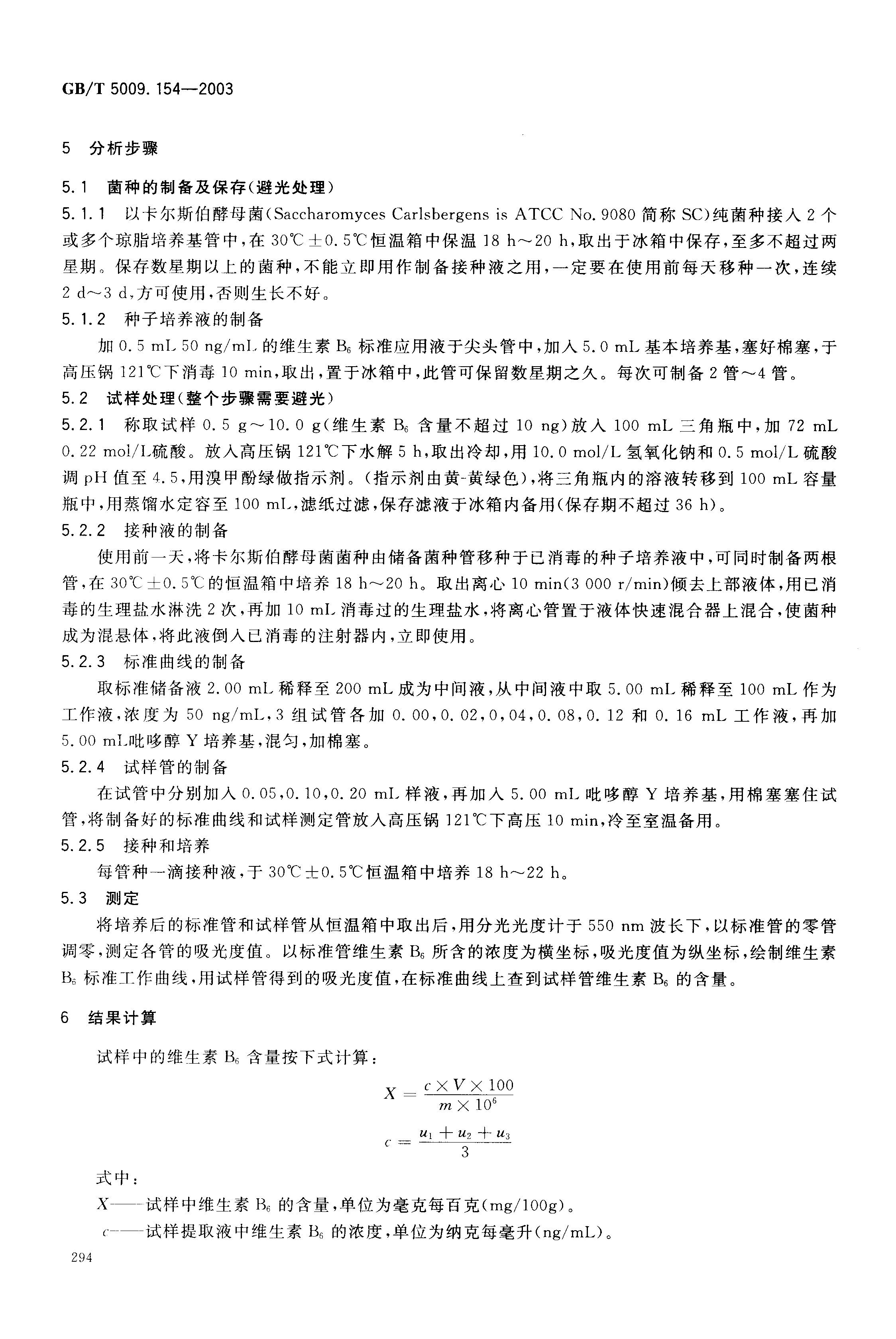 GB/T 5009.154—2003

5 分析步骤

5.1 菌种的制备及保存(避光处理)

5.1.1 以卡尔斯伯酵母菌(Saccharomyces Carlsbergens is ATCC No. 9080 简称 SC)纯菌种接入 2 个或多个琼脂培养基管中，在 30℃±0.5℃恒温箱中保温 18 h～20 h，取出于冰箱中保存，至多不超过两星期。保存数星期以上的菌种，不能立即用作制备接种液之用，一定要在使用前每天移种一次，连续 2 d～3 d，方可使用，否则生长不好。

5.1.2 种子培养液的制备

加 0.5 mL 50 ng/mL 的维生素 $B_6$ 标准应用液于尖头管中，加入 5.0 mL 基本培养基，塞好棉塞，于高压锅 121℃下消毒 10 min，取出，置于冰箱中，此管可保留数星期之久。每次可制备 2 管～4 管。

5.2 试样处理(整个步骤需要避光)

5.2.1 称取试样 0.5 g～10.0 g(维生素 $B_6$ 含量不超过 10 ng)放入 100 mL 三角瓶中，加 72 mL 0.22 mol/L硫酸。放入高压锅 121℃下水解 5 h，取出冷却，用 10.0 mol/L 氢氧化钠和 0.5 mol/L 硫酸调 pH 值至 4.5，用溴甲酚绿做指示剂。(指示剂由黄-黄绿色)，将三角瓶内的溶液转移到 100 mL 容量瓶中，用蒸馏水定容至 100 mL，滤纸过滤，保存滤液于冰箱内备用(保存期不超过 36 h)。

5.2.2 接种液的制备

使用前一天，将卡尔斯伯酵母菌菌种由储备菌种管移种于已消毒的种子培养液中，可同时制备两根管，在 30℃±0.5℃的恒温箱中培养 18 h～20 h。取出离心 10 min(3 000 r/min)倾去上部液体，用已消毒的生理盐水淋洗 2 次，再加 10 mL 消毒过的生理盐水，将离心管置于液体快速混合器上混合，使菌种成为混悬体，将此液倒入已消毒的注射器内，立即使用。

5.2.3 标准曲线的制备

取标准储备液 2.00 mL 稀释至 200 mL 成为中间液，从中间液中取 5.00 mL 稀释至 100 mL 作为工作液，浓度为 50 ng/mL，3 组试管各加 0.00，0.02，0，04，0.08，0.12 和 0.16 mL 工作液，再加 5.00 mL吡哆醇 Y 培养基，混匀，加棉塞。

5.2.4 试样管的制备

在试管中分别加入 0.05，0.10，0.20 mL 样液，再加入 5.00 mL 吡哆醇 Y 培养基，用棉塞塞住试管，将制备好的标准曲线和试样测定管放入高压锅 121℃下高压 10 min，冷至室温备用。

5.2.5 接种和培养

每管种一滴接种液，于 30℃±0.5℃恒温箱中培养 18 h～22 h。

5.3 测定

将培养后的标准管和试样管从恒温箱中取出后，用分光光度计于 550 nm 波长下，以标准管的零管调零，测定各管的吸光度值。以标准管维生素 $B_6$ 所含的浓度为横坐标，吸光度值为纵坐标，绘制维生素 $B_6$ 标准工作曲线，用试样管得到的吸光度值，在标准曲线上查到试样管维生素 $B_6$ 的含量。

6 结果计算

试样中的维生素 $B_6$ 含量按下式计算：

$X = \frac{c \times V \times 100}{m \times 10^6}$

$c = \frac{u_1 + u_2 + u_3}{3}$

式中：

$X$——试样中维生素 $B_6$ 的含量，单位为毫克每百克(mg/100g)。

$c$——试样提取液中维生素 $B_6$ 的浓度，单位为纳克每毫升(ng/mL)。

294